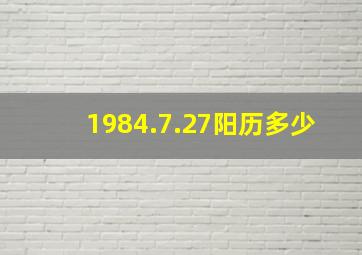 1984.7.27阳历多少